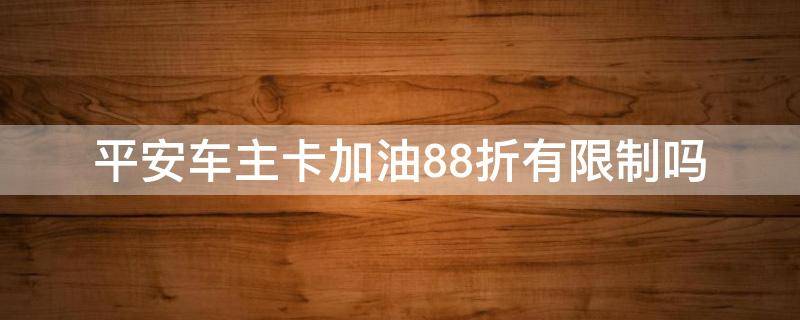 平安车主卡加油88折有限制吗